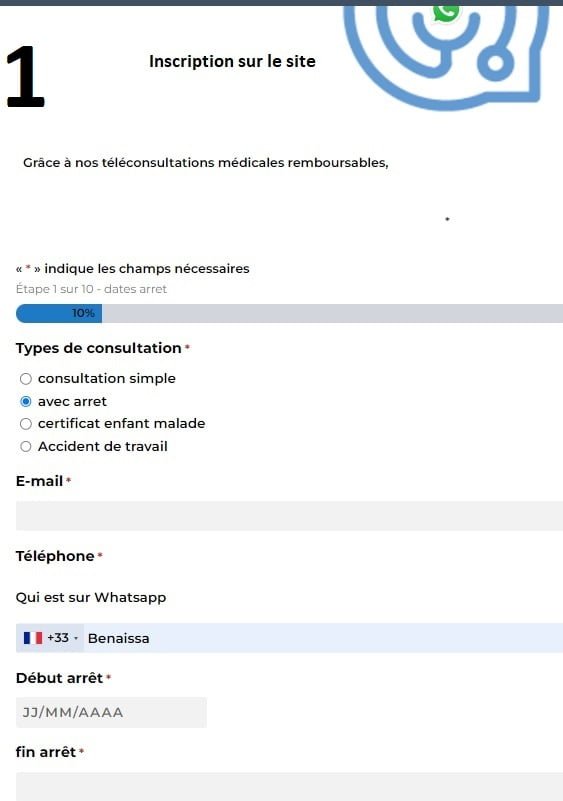 1

Inscription sur le site

Grâce à nos téléconsultations médicales remboursables,

« * » indique les champs nécessaires
Étape 1 sur 10 - dates arret

10%

Types de consultation *

consultation simple
avec arret
certificat enfant malade
Accident de travail

E-mail *

Téléphone *

Qui est sur Whatsapp

+33 Benaissa

Début arrêt *

JJ/MM/AAAA

fin arrêt *